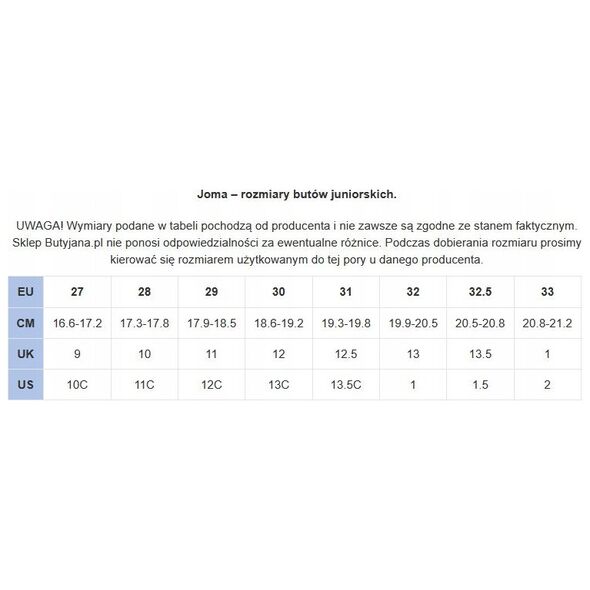 Joma – rozmiary butów juniorskich.

UWAGA! Wymiary podane w tabeli pochodzą od producenta i nie zawsze są zgodne ze stanem faktycznym. Sklep Butyjana.pl nie ponosi odpowiedzialności za ewentualne różnice. Podczas dobierania rozmiaru prosimy kierować się rozmiarem użytkowanym do tej pory u danego producenta.

| EU | 27 | 28 | 29 | 30 | 31 | 32 | 32.5 | 33 |
|---|---|---|---|---|---|---|---|---|
| CM | 16.6-17.2 | 17.3-17.8 | 17.9-18.5 | 18.6-19.2 | 19.3-19.8 | 19.9-20.5 | 20.5-20.8 | 20.8-21.2 |
| UK | 9 | 10 | 11 | 12 | 12.5 | 13 | 13.5 | 1 |
| US | 10C | 11C | 12C | 13C | 13.5C | 1 | 1.5 | 2 |